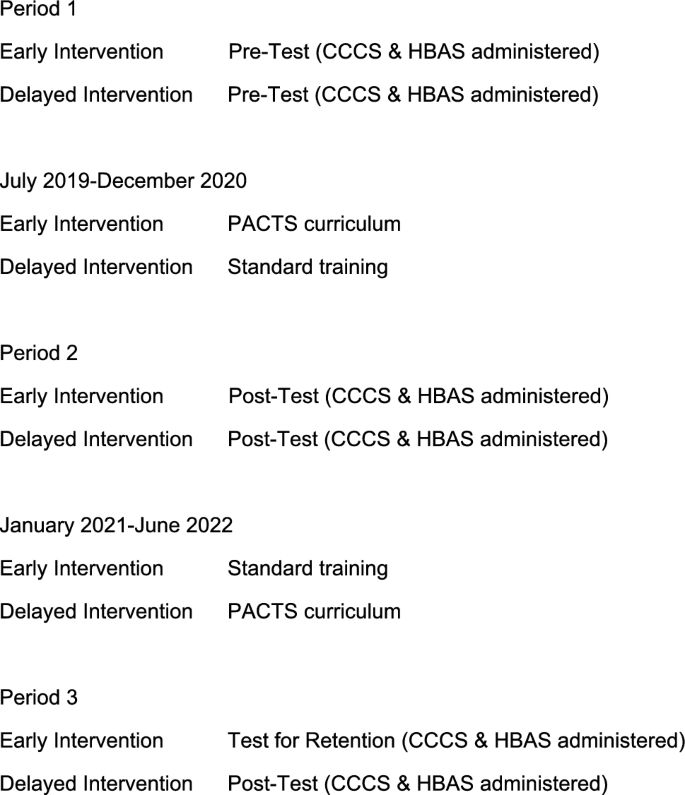 Period 1

Early Intervention Pre-Test (CCCS & HBAS administered)

Delayed Intervention Pre-Test (CCCS & HBAS administered)

July 2019-December 2020

Early Intervention PACTS curriculum

Delayed Intervention Standard training

Period 2

Early Intervention Post-Test (CCCS & HBAS administered)

Delayed Intervention Post-Test (CCCS & HBAS administered)

January 2021-June 2022

Early Intervention Standard training

Delayed Intervention PACTS curriculum

Period 3

Early Intervention Test for Retention (CCCS & HBAS administered)

Delayed Intervention Post-Test (CCCS & HBAS administered)